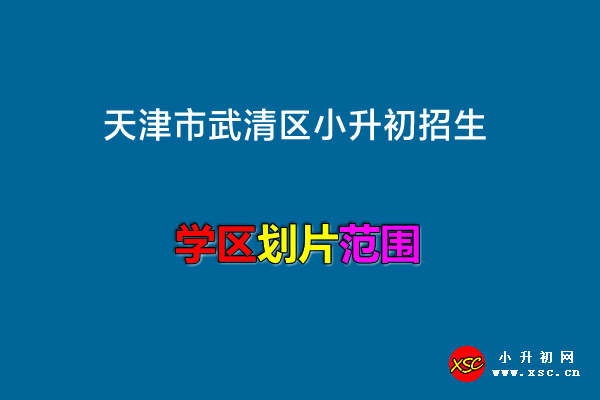 天津市武清区小升初招生

学区划片范围

XSC 小升初网
www.xsc.cn